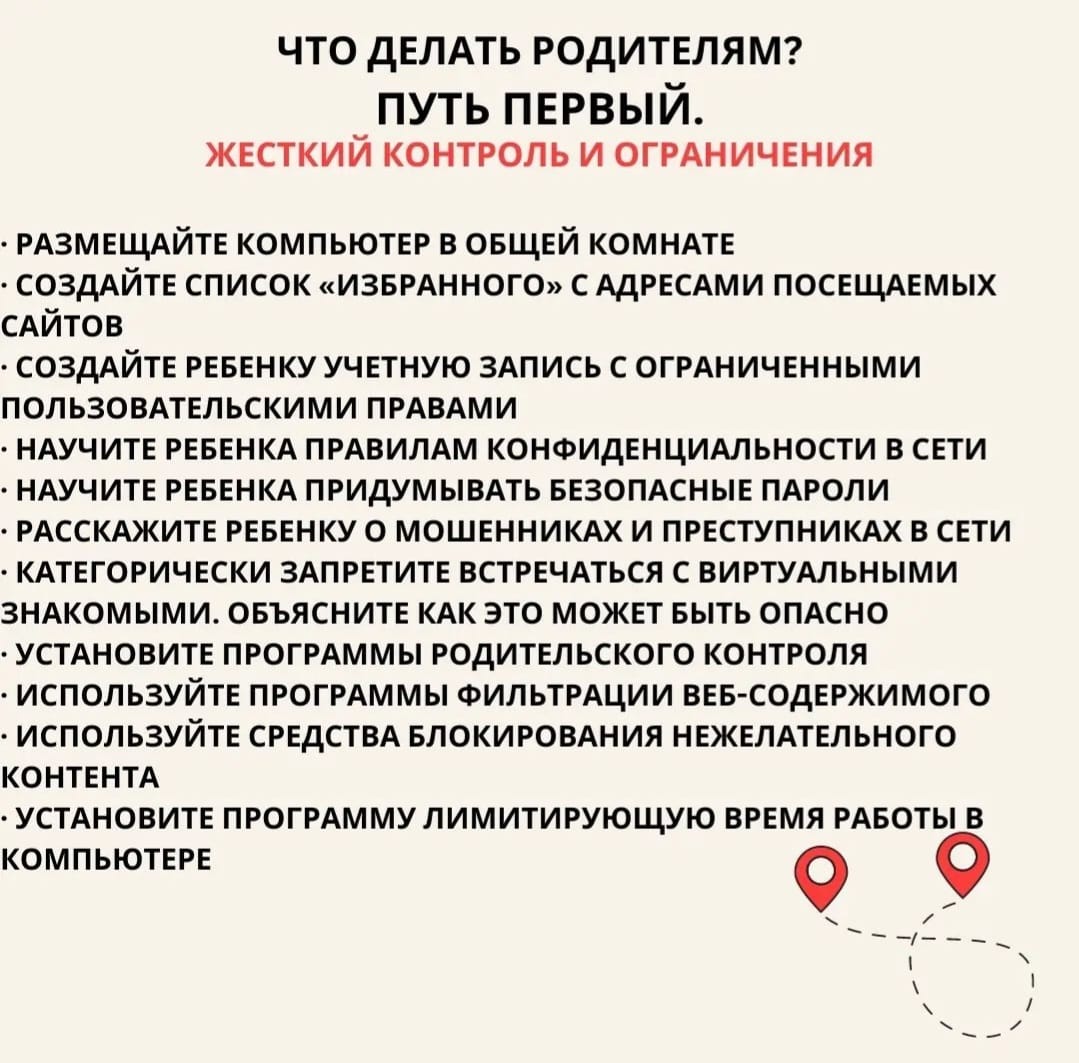 ЧТО ДЕЛАТЬ РОДИТЕЛЯМ?
ПУТЬ ПЕРВЫЙ.
ЖЕСТКИЙ КОНТРОЛЬ И ОГРАНИЧЕНИЯ

· РАЗМЕЩАЙТЕ КОМПЬЮТЕР В ОБЩЕЙ КОМНАТЕ
· СОЗДАЙТЕ СПИСОК «ИЗБРАННОГО» С АДРЕСАМИ ПОСЕЩАЕМЫХ САЙТОВ
· СОЗДАЙТЕ РЕБЕНКУ УЧЕТНУЮ ЗАПИСЬ С ОГРАНИЧЕННЫМИ ПОЛЬЗОВАТЕЛЬСКИМИ ПРАВАМИ
· НАУЧИТЕ РЕБЕНКА ПРАВИЛАМ КОНФИДЕНЦИАЛЬНОСТИ В СЕТИ
· НАУЧИТЕ РЕБЕНКА ПРИДУМЫВАТЬ БЕЗОПАСНЫЕ ПАРОЛИ
· РАССКАЖИТЕ РЕБЕНКУ О МОШЕННИКАХ И ПРЕСТУПНИКАХ В СЕТИ
· КАТЕГОРИЧЕСКИ ЗАПРЕТИТЕ ВСТРЕЧАТЬСЯ С ВИРТУАЛЬНЫМИ ЗНАКОМЫМИ. ОБЪЯСНИТЕ КАК ЭТО МОЖЕТ БЫТЬ ОПАСНО
· УСТАНОВИТЕ ПРОГРАММЫ РОДИТЕЛЬСКОГО КОНТРОЛЯ
· ИСПОЛЬЗУЙТЕ ПРОГРАММЫ ФИЛЬТРАЦИИ ВЕБ-СОДЕРЖИМОГО
· ИСПОЛЬЗУЙТЕ СРЕДСТВА БЛОКИРОВАНИЯ НЕЖЕЛАТЕЛЬНОГО КОНТЕНТА
· УСТАНОВИТЕ ПРОГРАММУ ЛИМИТИРУЮЩУЮ ВРЕМЯ РАБОТЫ В КОМПЬЮТЕРЕ